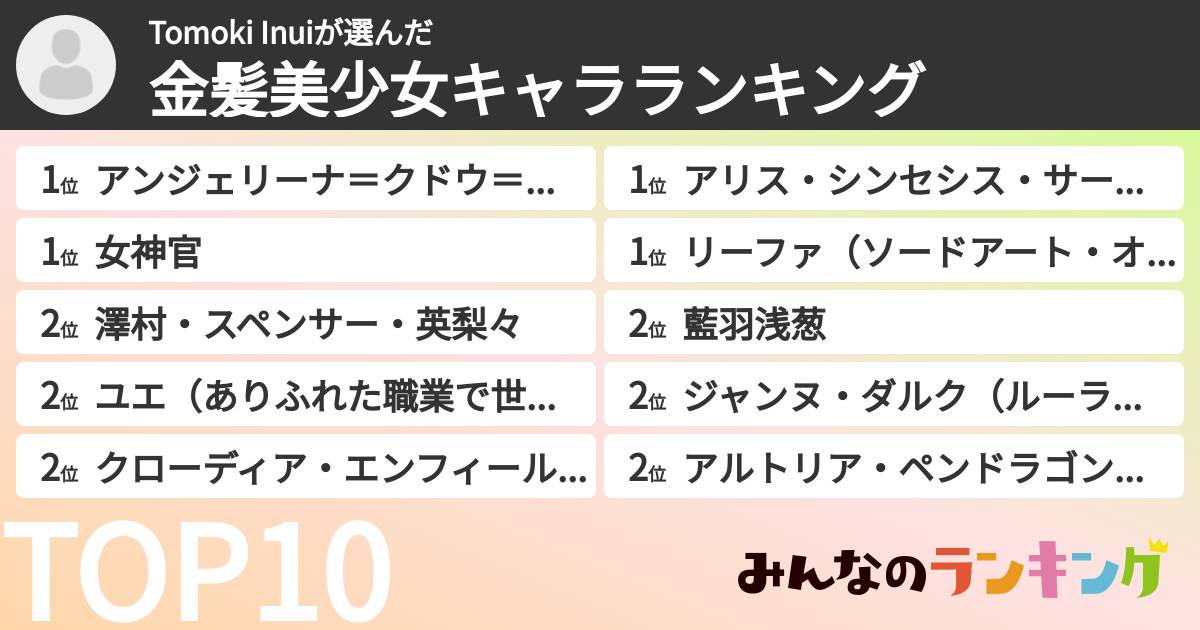 Tomoki Inuiが選んだ
金髪美少女キャラランキング

1位 アンジェリーナ＝クドウ＝...

1位 女神官

2位 澤村・スペンサー・英梨々

2位 ユエ（ありふれた職業で世...

2位 クローディア・エンフィール...

1位 アリス・シンセシス・サー...

1位 リーファ（ソードアート・オ...

2位 藍羽浅葱

2位 ジャンヌ・ダルク（ルーラ...

2位 アルトリア・ペンドラゴン...

TOP10

みんなのランキング